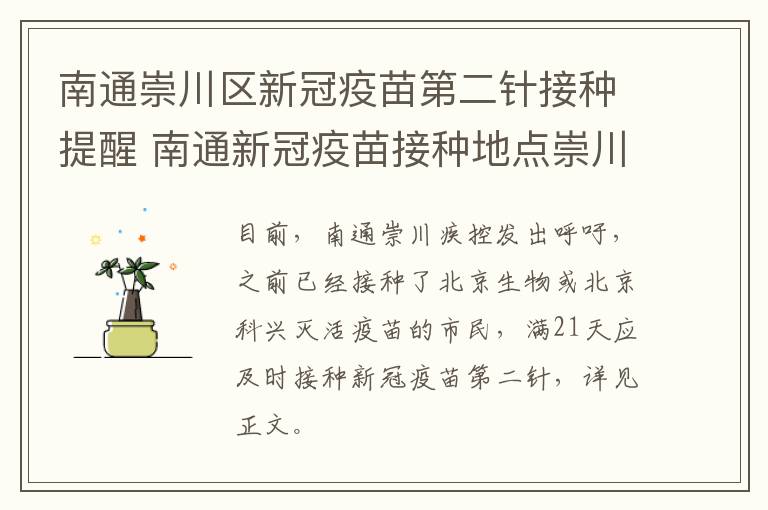 南通崇川区新冠疫苗第二针接种提醒 南通新冠疫苗接种地点崇川

目前，南通崇川疾控发出呼吁，之前已经接种了北京生物或北京科兴灭活疫苗的市民，满21天应及时接种新冠疫苗第二针，详见正文。